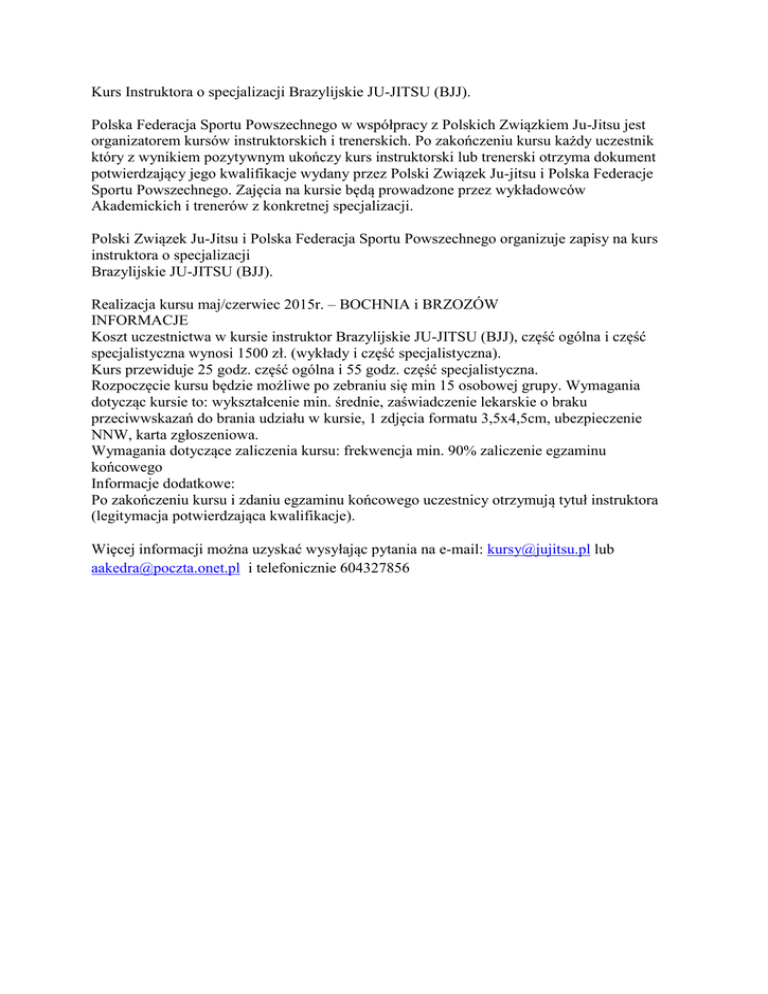 Kurs Instruktora o specjalizacji Brazylijskie JU-JITSU (BJJ).

Polska Federacja Sportu Powszechnego w współpracy z Polskich Związkiem Ju-Jitsu jest organizatorem kursów instruktorskich i trenerskich. Po zakończeniu kursu każdy uczestnik który z wynikiem pozytywnym ukończy kurs instruktorski lub trenerski otrzyma dokument potwierdzający jego kwalifikacje wydany przez Polski Związek Ju-jitsu i Polska Federacje Sportu Powszechnego. Zajęcia na kursie będą prowadzone przez wykładowców Akademickich i trenerów z konkretnej specjalizacji.

Polski Związek Ju-Jitsu i Polska Federacja Sportu Powszechnego organizuje zapisy na kurs instruktora o specjalizacji
Brazylijskie JU-JITSU (BJJ).

Realizacja kursu maj/czerwiec 2015r. – BOCHNIA i BRZOZÓW
INFORMACJE
Koszt uczestnictwa w kursie instruktor Brazylijskie JU-JITSU (BJJ), część ogólna i część specjalistyczna wynosi 1500 zł. (wykłady i część specjalistyczna).
Kurs przewiduje 25 godz. część ogólna i 55 godz. część specjalistyczna.
Rozpoczęcie kursu będzie możliwe po zebraniu się min 15 osobowej grupy. Wymagania dotycząc kursie to: wykształcenie min. średnie, zaświadczenie lekarskie o braku przeciwwskazań do brania udziału w kursie, 1 zdjęcia formatu 3,5x4,5cm, ubezpieczenie NNW, karta zgłoszeniowa.
Wymagania dotyczące zaliczenia kursu: frekwencja min. 90% zaliczenie egzaminu końcowego
Informacje dodatkowe:
Po zakończeniu kursu i zdaniu egzaminu końcowego uczestnicy otrzymują tytuł instruktora (legitymacja potwierdzająca kwalifikacje).

Więcej informacji można uzyskać wysyłając pytania na e-mail: kursy@jujitsu.pl lub aakedra@poczta.onet.pl i telefonicznie 604327856